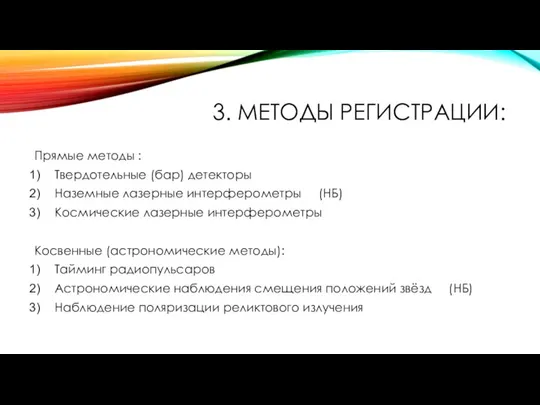 3. МЕТОДЫ РЕГИСТРАЦИИ:

Прямые методы :
1) Твердотельные (бар) детекторы
2) Наземные лазерные интерферометры (НБ)
3) Космические лазерные интерферометры

Косвенные (астрономические методы):
1) Тайминг радиопульсаров
2) Астрономические наблюдения смещения положений звёзд (НБ)
3) Наблюдение поляризации реликтового излучения